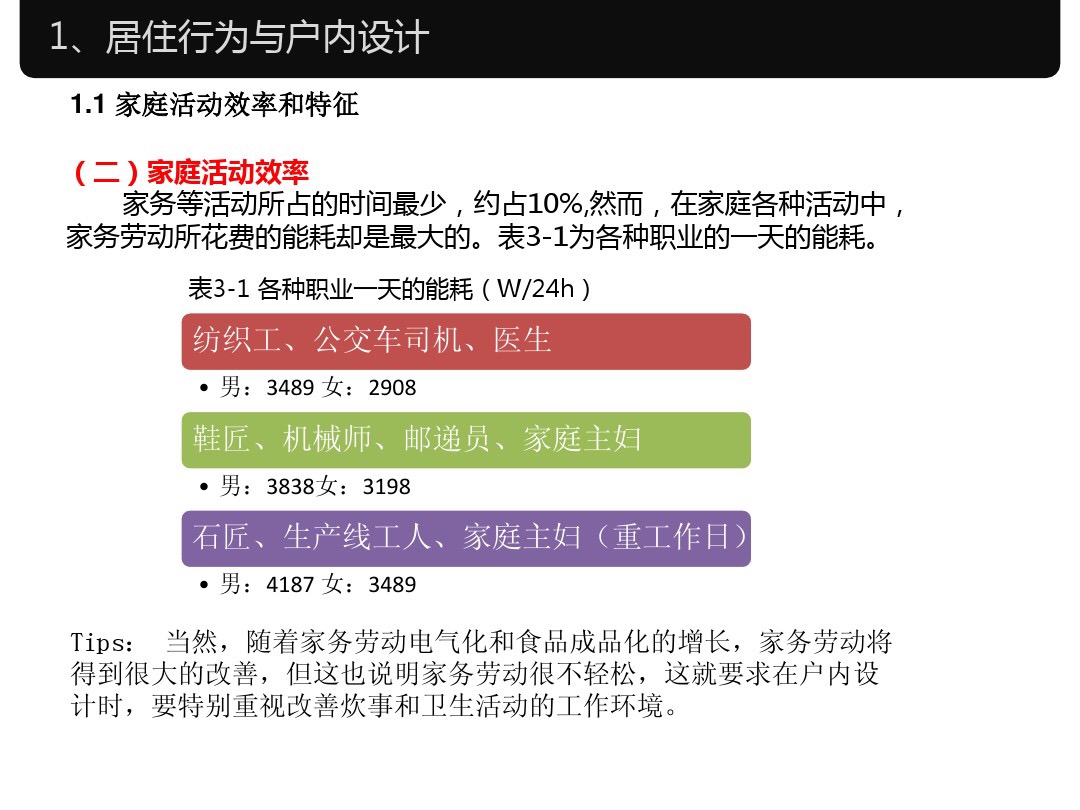 1、居住行为与户内设计

1.1 家庭活动效率和特征

（二）家庭活动效率

家务等活动所占的时间最少，约占10%,然而，在家庭各种活动中，家务劳动所花费的能耗却是最大的。表3-1为各种职业的一天的能耗。

表3-1 各种职业一天的能耗（W/24h）

纺织工、公交车司机、医生

• 男：3489 女：2908

鞋匠、机械师、邮递员、家庭主妇

• 男：3838女：3198

石匠、生产线工人、家庭主妇（重工作日）

• 男：4187 女：3489

Tips： 当然，随着家务劳动电气化和食品成品化的增长，家务劳动将得到很大的改善，但这也说明家务劳动很不轻松，这就要求在户内设计时，要特别重视改善炊事和卫生活动的工作环境。